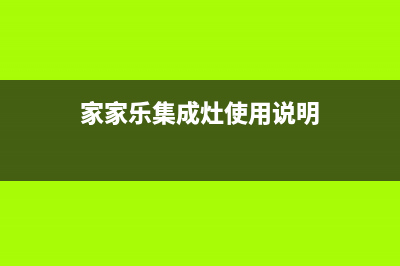 家家乐集成灶使用说明